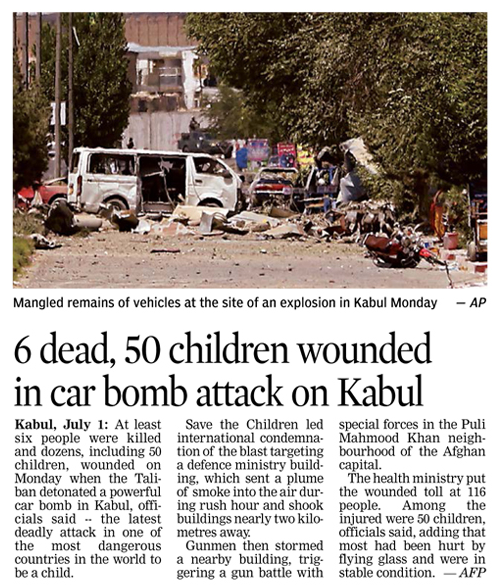 Mangled remains of vehicles at the site of an explosion in Kabul Monday — AP

6 dead, 50 children wounded in car bomb attack on Kabul

Kabul, July 1: At least six people were killed and dozens, including 50 children, wounded on Monday when the Taliban detonated a powerful car bomb in Kabul, officials said -- the latest deadly attack in one of the most dangerous countries in the world to be a child.

Save the Children led international condemnation of the blast targeting a defence ministry building, which sent a plume of smoke into the air during rush hour and shook buildings nearly two kilometres away.

Gunmen then stormed a nearby building, triggering a gun battle with special forces in the Puli Mahmood Khan neighbourhood of the Afghan capital.

The health ministry put the wounded toll at 116 people. Among the injured were 50 children, officials said, adding that most had been hurt by flying glass and were in stable condition. — AFP